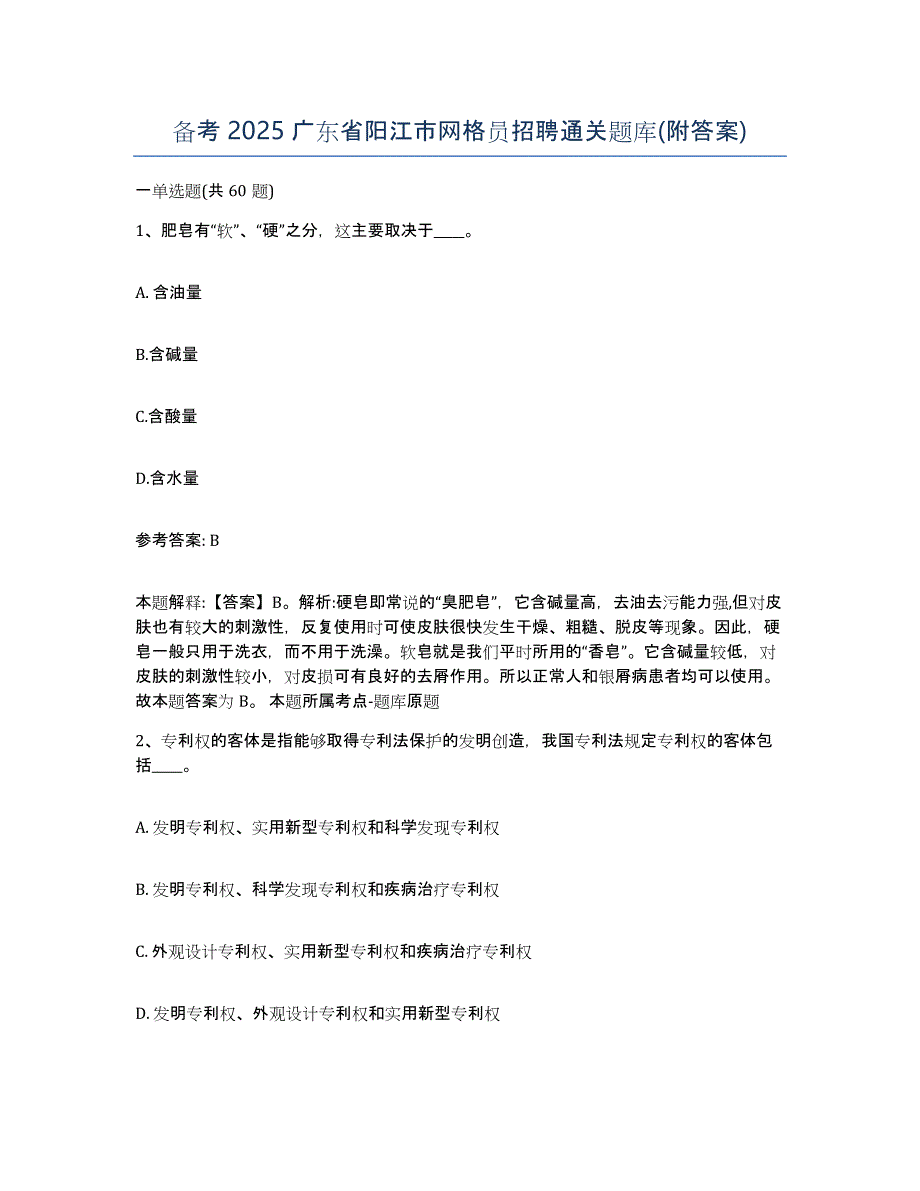 备考 2025 广东省阳江市网格员招聘通关题库(附答案)

一单选题(共 60 题)

1、肥皂有“软”、“硬”之分，这主要取决于____。

A. 含油量

B.含碱量

C.含酸量

D.含水量

参考答案: B

本题解释:【答案】B。解析:硬皂即常说的“臭肥皂”，它含碱量高，去油去污能力强,但对皮肤也有较大的刺激性，反复使用时可使皮肤很快发生干燥、粗糙、脱皮等现象。因此，硬皂一般只用于洗衣，而不用于洗澡。软皂就是我们平时所用的“香皂”。它含碱量较低，对皮肤的刺激性较小，对皮损可有良好的去屑作用。所以正常人和银屑病患者均可以使用。故本题答案为 B。 本题所属考点-题库原题

2、专利权的客体是指能够取得专利法保护的发明创造，我国专利法规定专利权的客体包括____。

A. 发明专利权、实用新型专利权和科学发现专利权

B. 发明专利权、科学发现专利权和疾病治疗专利权

C. 外观设计专利权、实用新型专利权和疾病治疗专利权

D. 发明专利权、外观设计专利权和实用新型专利权